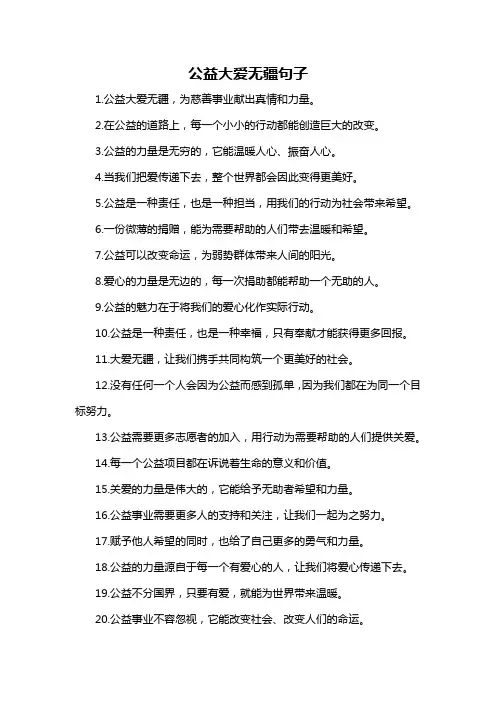 公益大爱无疆句子

1.公益大爱无疆，为慈善事业献出真情和力量。

2.在公益的道路上，每一个小小的行动都能创造巨大的改变。

3.公益的力量是无穷的，它能温暖人心、振奋人心。

4.当我们把爱传递下去，整个世界都会因此变得更美好。

5.公益是一种责任，也是一种担当，用我们的行动为社会带来希望。

6.一份微薄的捐赠，能为需要帮助的人们带去温暖和希望。

7.公益可以改变命运，为弱势群体带来人间的阳光。

8.爱心的力量是无边的，每一次捐助都能帮助一个无助的人。

9.公益的魅力在于将我们的爱心化作实际行动。

10.公益是一种责任，也是一种幸福，只有奉献才能获得更多回报。

11.大爱无疆，让我们携手共同构筑一个更美好的社会。

12.没有任何一个人会因为公益而感到孤单，因为我们都在为同一个目标努力。

13.公益需要更多志愿者的加入，用行动为需要帮助的人们提供关爱。

14.每一个公益项目都在诉说着生命的意义和价值。

15.关爱的力量是伟大的，它能给予无助者希望和力量。

16.公益事业需要更多人的支持和关注，让我们一起为之努力。

17.赋予他人希望的同时，也给了自己更多的勇气和力量。

18.公益的力量源自于每一个有爱心的人，让我们将爱心传递下去。

19.公益不分国界，只要有爱，就能为世界带来温暖。

20.公益事业不容忽视，它能改变社会、改变人们的命运。